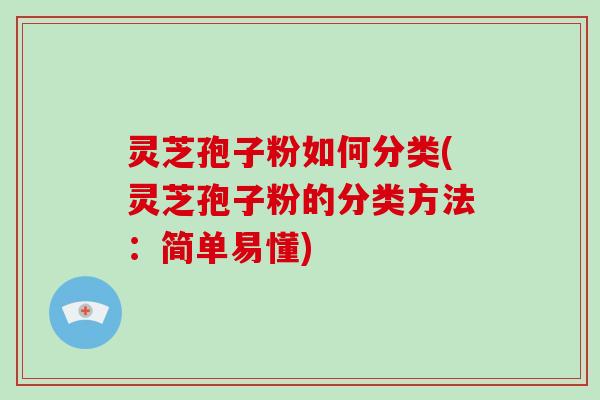 灵芝孢子粉如何分类(灵芝孢子粉的分类方法：简单易懂)